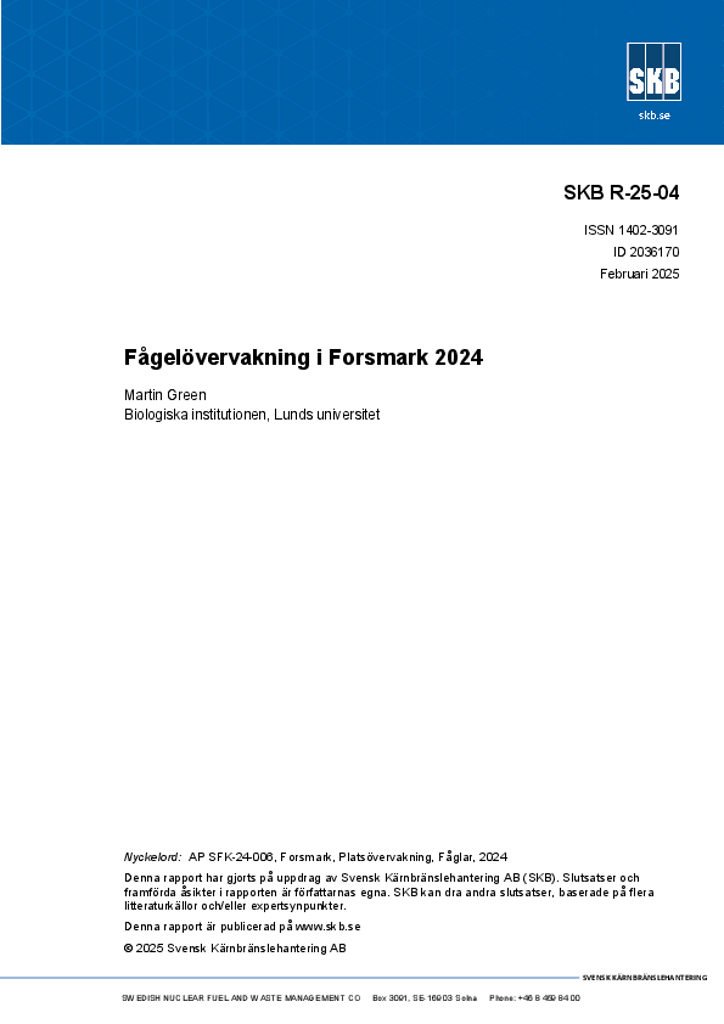 SKB

skb.se

SKB R-25-04

ISSN 1402-3091
ID 2036170
Februari 2025

Fågelövervakning i Forsmark 2024

Martin Green
Biologiska institutionen, Lunds universitet

Nyckelord: AP SFK-24-006, Forsmark, Platsövervakning, Fåglar, 2024

Denna rapport har gjorts på uppdrag av Svensk Kärnbränslehantering AB (SKB). Slutsatser och framförda åsikter i rapporten är författarnas egna. SKB kan dra andra slutsatser, baserade på flera litteraturkällor och/eller expertsynpunkter.

Denna rapport är publicerad på www.skb.se

© 2025 Svensk Kärnbränslehantering AB

SVENSK KÄRNBRÄNSLEHANTERING

SWEDISH NUCLEAR FUEL AND WASTE MANAGEMENT CO Box 3091, SE-169 03 Solna Phone: +46 8 459 84 00